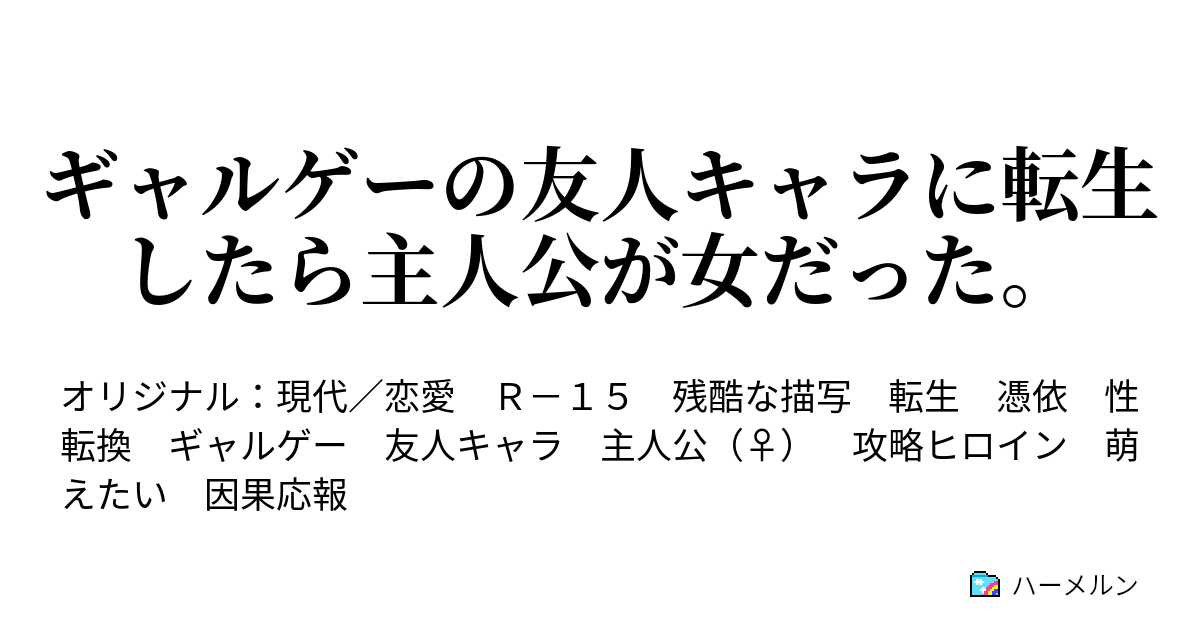 ギャルゲーの友人キャラに転生したら主人公が女だった。

オリジナル：現代／恋愛　Ｒ－１５　残酷な描写　転生　憑依　性転換　ギャルゲー　友人キャラ　主人公（♀）　攻略ヒロイン　萌えたい　因果応報

ハーメルン